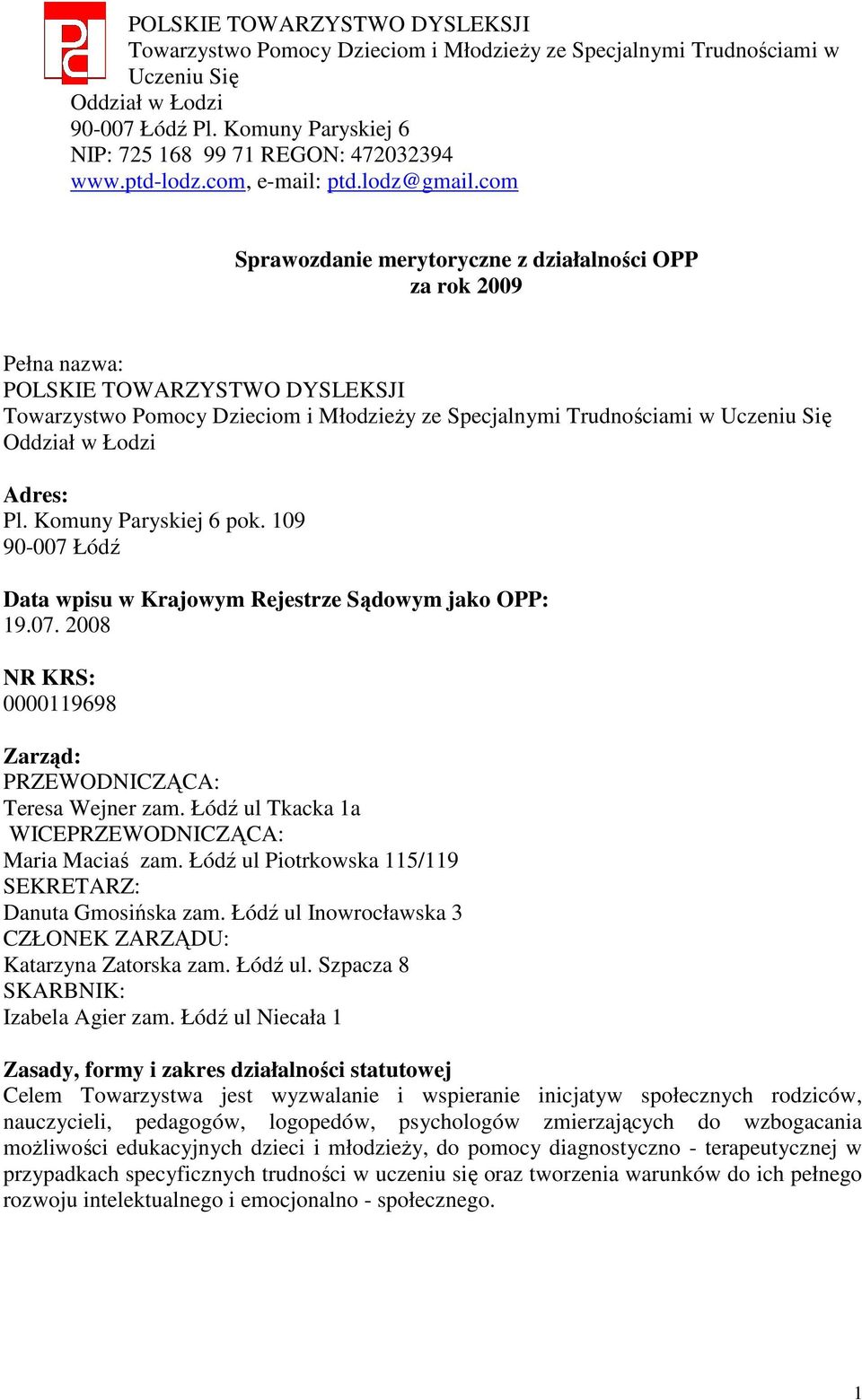 POLSKIE TOWARZYSTWO DYSLEKSJI
Towarzystwo Pomocy Dzieciom i Młodzieży ze Specjalnymi Trudnościami w Uczeniu Się
Oddział w Łodzi
90-007 Łódź Pl. Komuny Paryskiej 6
NIP: 725 168 99 71 REGON: 472032394
www.ptd-lodz.com, e-mail: ptd.lodz@gmail.com

Sprawozdanie merytoryczne z działalności OPP
za rok 2009

Pełna nazwa:
POLSKIE TOWARZYSTWO DYSLEKSJI
Towarzystwo Pomocy Dzieciom i Młodzieży ze Specjalnymi Trudnościami w Uczeniu Się
Oddział w Łodzi

Adres:
Pl. Komuny Paryskiej 6 pok. 109
90-007 Łódź

Data wpisu w Krajowym Rejestrze Sądowym jako OPP:
19.07. 2008

NR KRS:
0000119698

Zarząd:
PRZEWODNICZĄCA:
Teresa Wejner zam. Łódź ul Tkacka 1a
WICEPRZEWODNICZĄCA:
Maria Maciaś zam. Łódź ul Piotrkowska 115/119
SEKRETARZ:
Danuta Gmosińska zam. Łódź ul Inowrocławska 3
CZŁONEK ZARZĄDU:
Katarzyna Zatorska zam. Łódź ul. Szpacza 8
SKARBNIK:
Izabela Agier zam. Łódź ul Niecała 1

Zasady, formy i zakres działalności statutowej
Celem Towarzystwa jest wyzwalanie i wspieranie inicjatyw społecznych rodziców, nauczycieli, pedagogów, logopedów, psychologów zmierzających do wzbogacania możliwości edukacyjnych dzieci i młodzieży, do pomocy diagnostyczno - terapeutycznej w przypadkach specyficznych trudności w uczeniu się oraz tworzenia warunków do ich pełnego rozwoju intelektualnego i emocjonalno - społecznego.

1